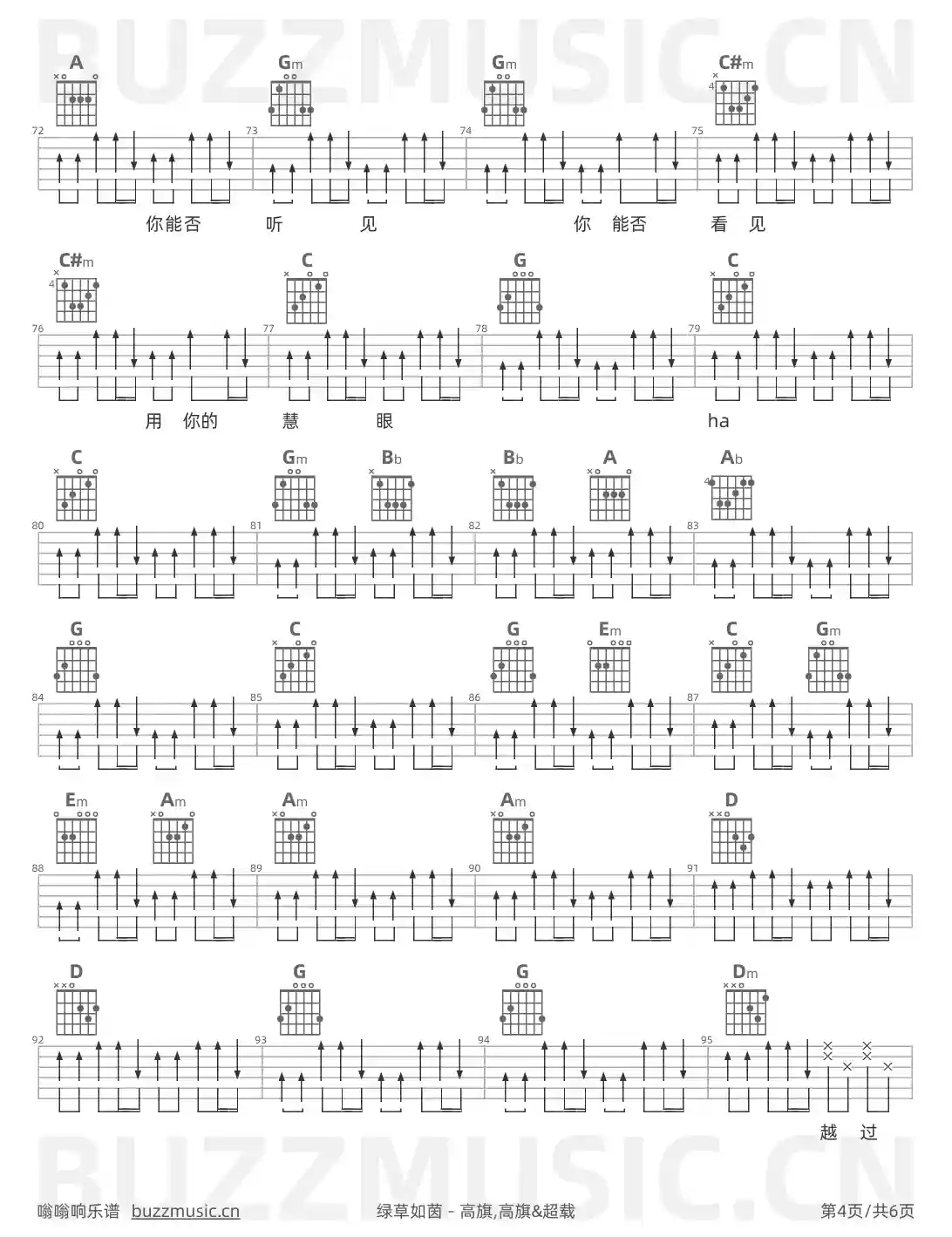 BUZZMUSIC.CN

A Gm Gm C#m
4
72 73 74 75

你能否 听 见 你 能否 看 见

C#m C G C
4
76 77 78 79

用 你的 慧 眼 ha

C Gm Bb Bb A Ab
4
80 81 82 83

G C G Em C Gm
84 85 86 87

Em Am Am Am D
88 89 90 91

D G G Dm
92 93 94 95

越 过

BUZZMUSIC.CN

嗡嗡响乐谱 buzzmusic.cn 绿草如茵 - 高旗,高旗&超载 第4页/共6页